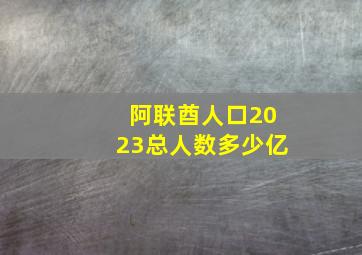 阿联酋人口2023总人数多少亿